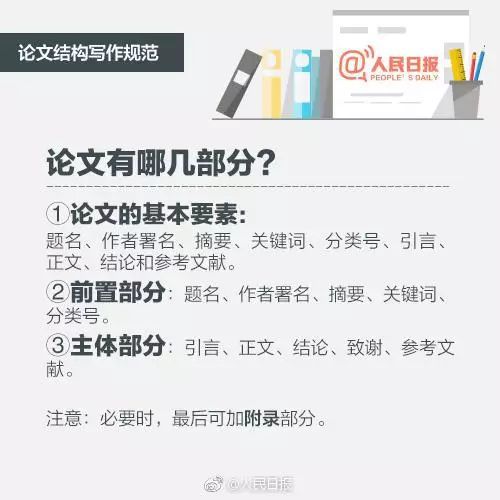 论文结构写作规范

@人民日报
PEOPLE' S DAILY

论文有哪几部分?

①论文的基本要素:
题名、作者署名、摘要、关键词、分类号、引言、正文、结论和参考文献。

②前置部分:题名、作者署名、摘要、关键词、分类号。

③主体部分:引言、正文、结论、致谢、参考文献。

注意:必要时,最后可加附录部分。

@人民日报